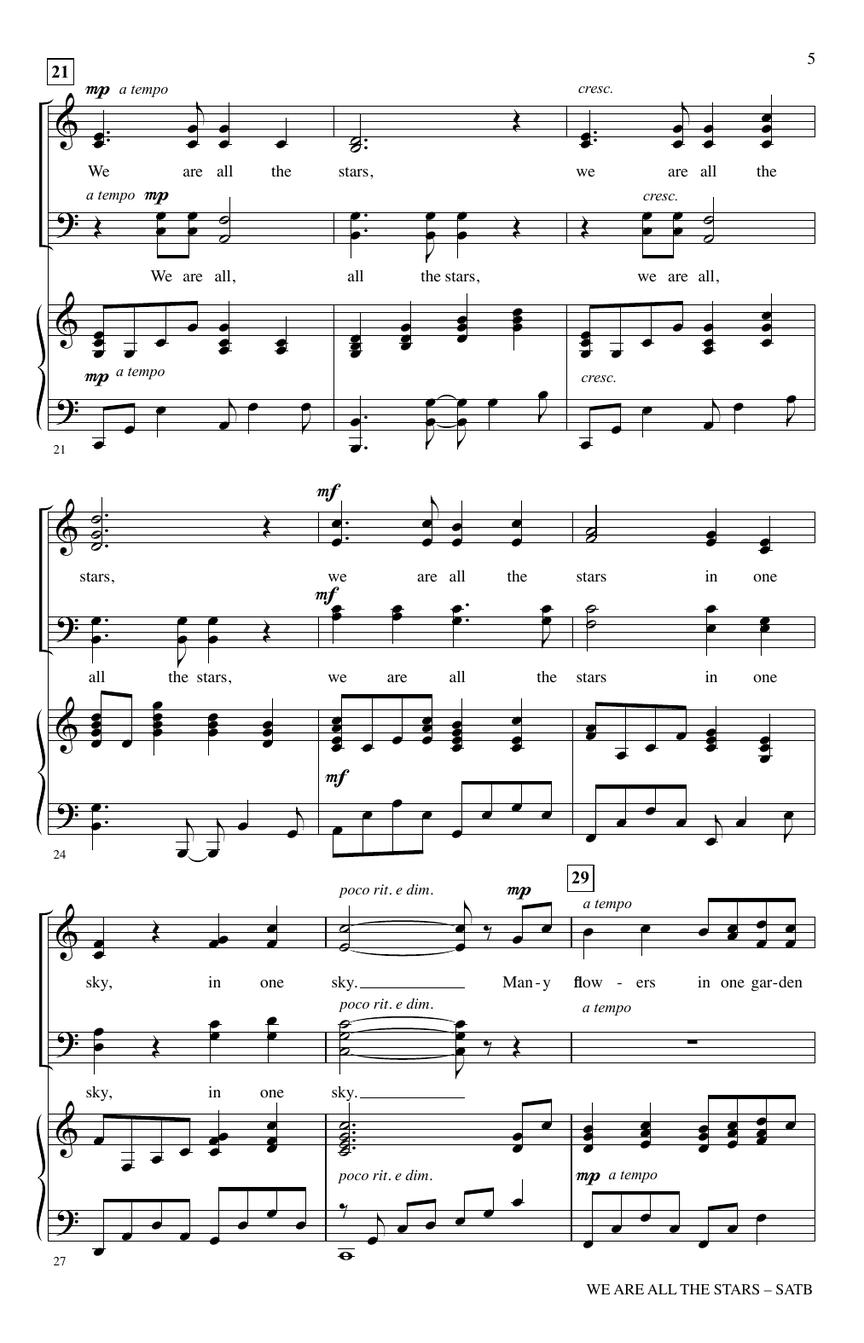 5

21

mp a tempo

cresc.

We are all the stars, we are all the

a tempo mp

cresc.

We are all, all the stars, we are all,

mp a tempo

cresc.

21

mf

stars, we are all the stars in one

mf

all the stars, we are all the stars in one

mf

24

poco rit. e dim.

mp

29

a tempo

sky, in one sky. Man-y flow-ers in one gar-den

poco rit. e dim.

a tempo

sky, in one sky.

poco rit. e dim.

mp a tempo

27

WE ARE ALL THE STARS – SATB